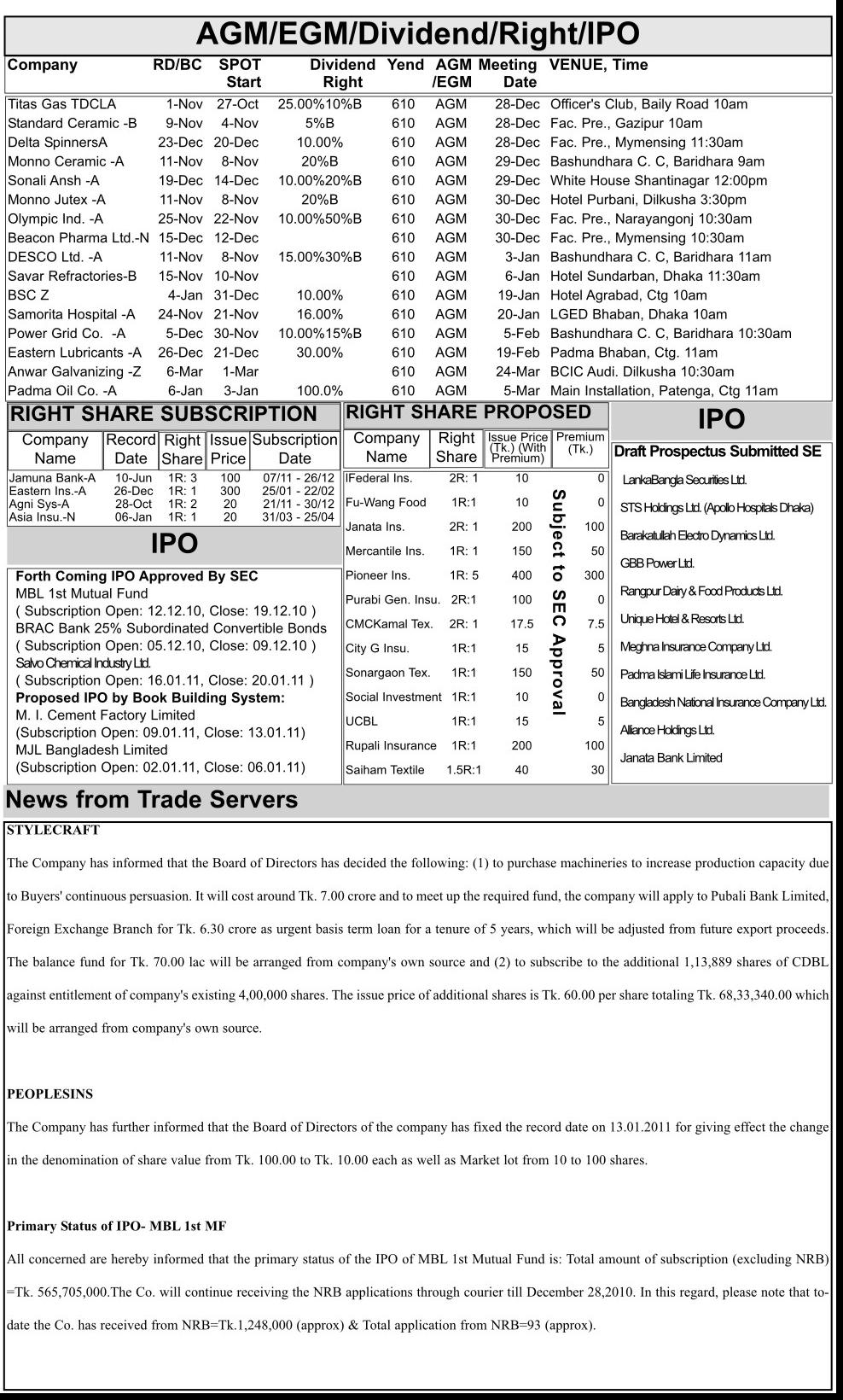 AGM/EGM/Dividend/Right/IPO

| Company | RD/BC | SPOT Start | Dividend Right | Yend | AGM /EGM | Meeting Date | VENUE, Time |
|---|---|---|---|---|---|---|---|
| Titas Gas TDCLA | 1-Nov | 27-Oct | 25.00%10%B | 610 | AGM | 28-Dec | Officer's Club, Baily Road 10am |
| Standard Ceramic -B | 9-Nov | 4-Nov | 5%B | 610 | AGM | 28-Dec | Fac. Pre., Gazipur 10am |
| Delta SpinnersA | 23-Dec | 20-Dec | 10.00% | 610 | AGM | 28-Dec | Fac. Pre., Mymensing 11:30am |
| Monno Ceramic -A | 11-Nov | 8-Nov | 20%B | 610 | AGM | 29-Dec | Bashundhara C. C, Baridhara 9am |
| Sonali Ansh -A | 19-Dec | 14-Dec | 10.00%20%B | 610 | AGM | 29-Dec | White House Shantinagar 12:00pm |
| Monno Jutex -A | 11-Nov | 8-Nov | 20%B | 610 | AGM | 30-Dec | Hotel Purbani, Dilkusha 3:30pm |
| Olympic Ind. -A | 25-Nov | 22-Nov | 10.00%50%B | 610 | AGM | 30-Dec | Fac. Pre., Narayangonj 10:30am |
| Beacon Pharma Ltd.-N | 15-Dec | 12-Dec | | 610 | AGM | 30-Dec | Fac. Pre., Mymensing 10:30am |
| DESCO Ltd. -A | 11-Nov | 8-Nov | 15.00%30%B | 610 | AGM | 3-Jan | Bashundhara C. C, Baridhara 11am |
| Savar Refractories-B | 15-Nov | 10-Nov | | 610 | AGM | 6-Jan | Hotel Sundarban, Dhaka 11:30am |
| BSC Z | 4-Jan | 31-Dec | 10.00% | 610 | AGM | 19-Jan | Hotel Agrabad, Ctg 10am |
| Samorita Hospital -A | 24-Nov | 21-Nov | 16.00% | 610 | AGM | 20-Jan | LGED Bhaban, Dhaka 10am |
| Power Grid Co. -A | 5-Dec | 30-Nov | 10.00%15%B | 610 | AGM | 5-Feb | Bashundhara C. C, Baridhara 10:30am |
| Eastern Lubricants -A | 26-Dec | 21-Dec | 30.00% | 610 | AGM | 19-Feb | Padma Bhaban, Ctg. 11am |
| Anwar Galvanizing -Z | 6-Mar | 1-Mar | | 610 | AGM | 24-Mar | BCIC Audi. Dilkusha 10:30am |
| Padma Oil Co. -A | 6-Jan | 3-Jan | 100.0% | 610 | AGM | 5-Mar | Main Installation, Patenga, Ctg 11am |

RIGHT SHARE SUBSCRIPTION

| Company Name | Record Date | Right Share | Issue Price | Subscription Date |
|---|---|---|---|---|
| Jamuna Bank-A | 10-Jun | 1R: 3 | 100 | 07/11 - 26/12 |
| Eastern Ins.-A | 26-Dec | 1R: 1 | 300 | 25/01 - 22/02 |
| Agni Sys-A | 28-Oct | 1R: 2 | 20 | 21/11 - 30/12 |
| Asia Insu.-N | 06-Jan | 1R: 1 | 20 | 31/03 - 25/04 |

IPO

Forth Coming IPO Approved By SEC
MBL 1st Mutual Fund
( Subscription Open: 12.12.10, Close: 19.12.10 )
BRAC Bank 25% Subordinated Convertible Bonds
( Subscription Open: 05.12.10, Close: 09.12.10 )
Salvo Chemical Industry Ltd.
( Subscription Open: 16.01.11, Close: 20.01.11 )
Proposed IPO by Book Building System:
M. I. Cement Factory Limited
(Subscription Open: 09.01.11, Close: 13.01.11)
MJL Bangladesh Limited
(Subscription Open: 02.01.11, Close: 06.01.11)

RIGHT SHARE PROPOSED

| Company Name | Right Share | Issue Price (Tk.) (With Premium) | Premium (Tk.) |
|---|---|---|---|
| IFederal Ins. | 2R: 1 | 10 | 0 |
| Fu-Wang Food | 1R:1 | 10 | 0 |
| Janata Ins. | 2R: 1 | 200 | 100 |
| Mercantile Ins. | 1R: 1 | 150 | 50 |
| Pioneer Ins. | 1R: 5 | 400 | 300 |
| Purabi Gen. Insu. | 2R:1 | 100 | 0 |
| CMCKamal Tex. | 2R: 1 | 17.5 | 7.5 |
| City G Insu. | 1R:1 | 15 | 5 |
| Sonargaon Tex. | 1R:1 | 150 | 50 |
| Social Investment | 1R:1 | 10 | 0 |
| UCBL | 1R:1 | 15 | 5 |
| Rupali Insurance | 1R:1 | 200 | 100 |
| Saiham Textile | 1.5R:1 | 40 | 30 |

Subject to SEC Approval

IPO

Draft Prospectus Submitted SE
LankaBangla Securities Ltd.
STS Holdings Ltd. (Apollo Hospitals Dhaka)
Barakatullah Electro Dynamics Ltd.
GBB Power Ltd.
Rangpur Dairy & Food Products Ltd.
Unique Hotel & Resorts Ltd.
Meghna Insurance Company Ltd.
Padma Islami Life Insurance Ltd.
Bangladesh National Insurance Company Ltd.
Alliance Holdings Ltd.
Janata Bank Limited

News from Trade Servers

STYLECRAFT

The Company has informed that the Board of Directors has decided the following: (1) to purchase machineries to increase production capacity due to Buyers' continuous persuasion. It will cost around Tk. 7.00 crore and to meet up the required fund, the company will apply to Pubali Bank Limited, Foreign Exchange Branch for Tk. 6.30 crore as urgent basis term loan for a tenure of 5 years, which will be adjusted from future export proceeds. The balance fund for Tk. 70.00 lac will be arranged from company's own source and (2) to subscribe to the additional 1,13,889 shares of CDBL against entitlement of company's existing 4,00,000 shares. The issue price of additional shares is Tk. 60.00 per share totaling Tk. 68,33,340.00 which will be arranged from company's own source.

PEOPLESINS

The Company has further informed that the Board of Directors of the company has fixed the record date on 13.01.2011 for giving effect the change in the denomination of share value from Tk. 100.00 to Tk. 10.00 each as well as Market lot from 10 to 100 shares.

Primary Status of IPO- MBL 1st MF

All concerned are hereby informed that the primary status of the IPO of MBL 1st Mutual Fund is: Total amount of subscription (excluding NRB) =Tk. 565,705,000.The Co. will continue receiving the NRB applications through courier till December 28,2010. In this regard, please note that to-date the Co. has received from NRB=Tk.1,248,000 (approx) & Total application from NRB=93 (approx).